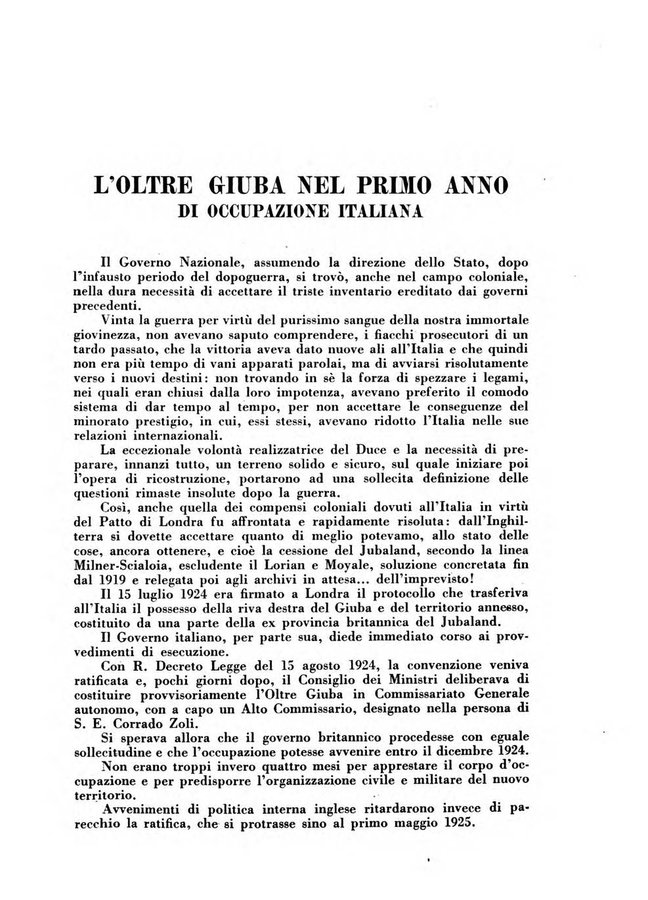 L'OLTRE GIUBA NEL PRIMO ANNO
DI OCCUPAZIONE ITALIANA

Il Governo Nazionale, assumendo la direzione dello Stato, dopo l'infausto periodo del dopoguerra, si trovò, anche nel campo coloniale, nella dura necessità di accettare il triste inventario ereditato dai governi precedenti.

Vinta la guerra per virtù del purissimo sangue della nostra immortale giovinezza, non avevano saputo comprendere, i fiacchi prosecutori di un tardo passato, che la vittoria aveva dato nuove ali all'Italia e che quindi non era più tempo di vani apparati parolai, ma di avviarsi risolutamente verso i nuovi destini: non trovando in sè la forza di spezzare i legami, nei quali eran chiusi dalla loro impotenza, avevano preferito il comodo sistema di dar tempo al tempo, per non accettare le conseguenze del minorato prestigio, in cui, essi stessi, avevano ridotto l'Italia nelle sue relazioni internazionali.

La eccezionale volontà realizzatrice del Duce e la necessità di preparare, innanzi tutto, un terreno solido e sicuro, sul quale iniziare poi l'opera di ricostruzione, portarono ad una sollecita definizione delle questioni rimaste insolute dopo la guerra.

Così, anche quella dei compensi coloniali dovuti all'Italia in virtù del Patto di Londra fu affrontata e rapidamente risoluta: dall'Inghilterra si dovette accettare quanto di meglio potevamo, allo stato delle cose, ancora ottenere, e cioè la cessione del Jubaland, secondo la linea Milner-Scialoia, escludente il Lorian e Moyale, soluzione concretata fin dal 1919 e relegata poi agli archivi in attesa... dell'imprevisto!

Il 15 luglio 1924 era firmato a Londra il protocollo che trasferiva all'Italia il possesso della riva destra del Giuba e del territorio annesso, costituito da una parte della ex provincia britannica del Jubaland.

Il Governo italiano, per parte sua, diede immediato corso ai provvedimenti di esecuzione.

Con R. Decreto Legge del 15 agosto 1924, la convenzione veniva ratificata e, pochi giorni dopo, il Consiglio dei Ministri deliberava di costituire provvisoriamente l'Oltre Giuba in Commissariato Generale autonomo, con a capo un Alto Commissario, designato nella persona di S. E. Corrado Zoli.

Si sperava allora che il governo britannico procedesse con eguale sollecitudine e che l'occupazione potesse avvenire entro il dicembre 1924.

Non erano troppi invero quattro mesi per apprestare il corpo d'occupazione e per predisporre l'organizzazione civile e militare del nuovo territorio.

Avvenimenti di politica interna inglese ritardarono invece di parecchio la ratifica, che si protrasse sino al primo maggio 1925.